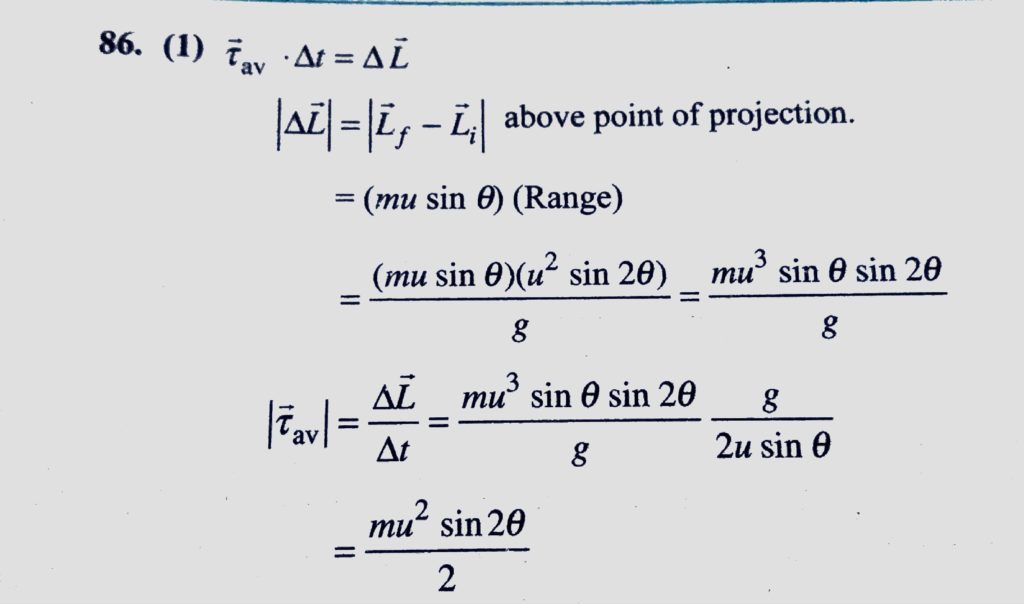 86. (1) $\vec{\tau}_{av} \cdot \Delta t = \Delta \vec{L}$

$|\Delta \vec{L}| = |\vec{L}_f - \vec{L}_i|$ above point of projection.

$= (mu \sin \theta)$ (Range)

$= \frac{(mu \sin \theta)(u^2 \sin 2\theta)}{g} = \frac{mu^3 \sin \theta \sin 2\theta}{g}$

$|\vec{\tau}_{av}| = \frac{\Delta \vec{L}}{\Delta t} = \frac{mu^3 \sin \theta \sin 2\theta}{g} \frac{g}{2u \sin \theta}$

$= \frac{mu^2 \sin 2\theta}{2}$